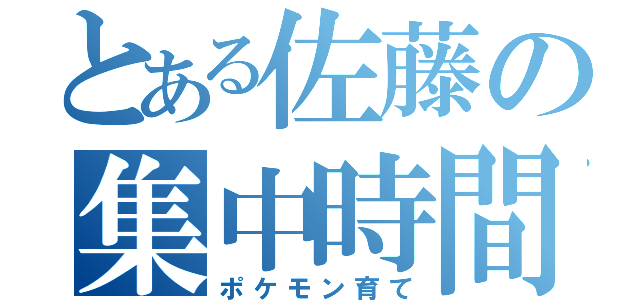 とある佐藤の
集中時間
ポケモン育て